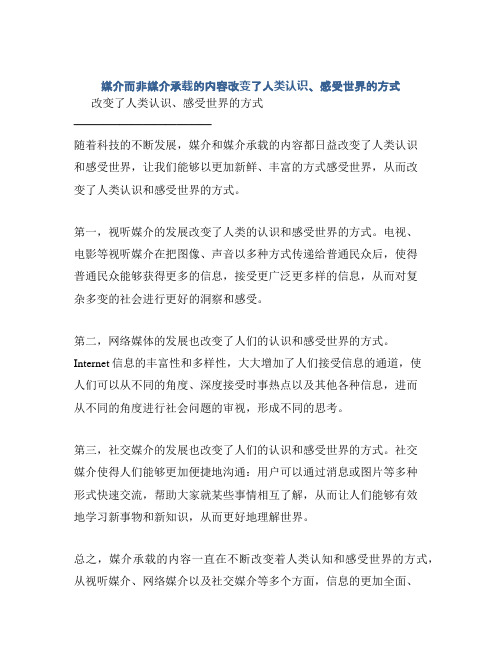 媒介而非媒介承载的内容改变了人类认识、感受世界的方式
改变了人类认识、感受世界的方式

随着科技的不断发展，媒介和媒介承载的内容都日益改变了人类认识和感受世界，让我们能够以更加新鲜、丰富的方式感受世界，从而改变了人类认识和感受世界的方式。

第一，视听媒介的发展改变了人类的认识和感受世界的方式。电视、电影等视听媒介在把图像、声音以多种方式传递给普通民众后，使得普通民众能够获得更多的信息，接受更广泛更多样的信息，从而对复杂多变的社会进行更好的洞察和感受。

第二，网络媒体的发展也改变了人们的认识和感受世界的方式。Internet 信息的丰富性和多样性，大大增加了人们接受信息的通道，使人们可以从不同的角度、深度接受时事热点以及其他各种信息，进而从不同的角度进行社会问题的审视，形成不同的思考。

第三，社交媒介的发展也改变了人们的认识和感受世界的方式。社交媒介使得人们能够更加便捷地沟通：用户可以通过消息或图片等多种形式快速交流，帮助大家就某些事情相互了解，从而让人们能够有效地学习新事物和新知识，从而更好地理解世界。

总之，媒介承载的内容一直在不断改变着人类认知和感受世界的方式，从视听媒介、网络媒介以及社交媒介等多个方面，信息的更加全面、